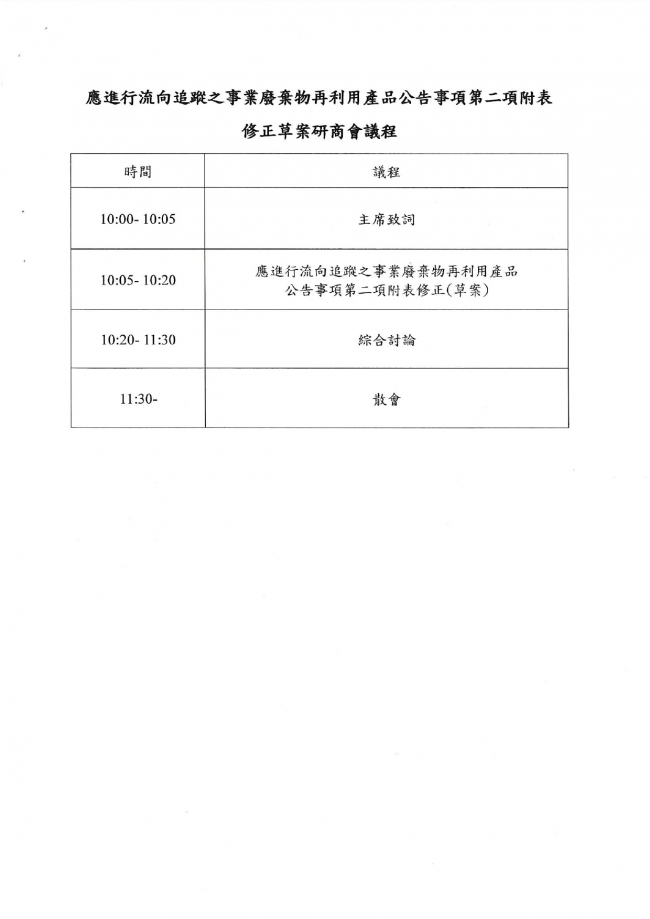 應進行流向追蹤之事業廢棄物再利用產品公告事項第二項附表

修正草案研商會議程

| 時間 | 議程 |
|---|---|
| 10:00- 10:05 | 主席致詞 |
| 10:05- 10:20 | 應進行流向追蹤之事業廢棄物再利用產品公告事項第二項附表修正(草案) |
| 10:20- 11:30 | 綜合討論 |
| 11:30- | 散會 |